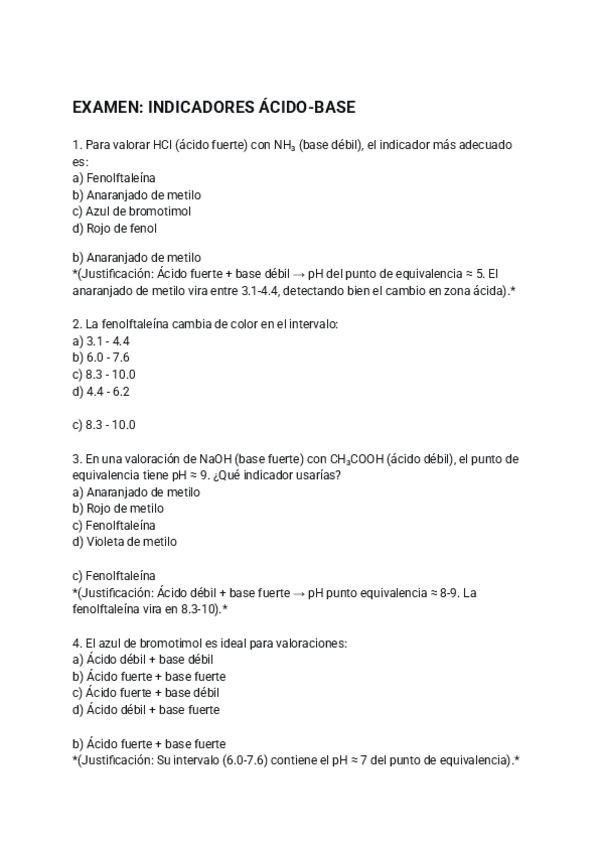 EXAMEN: INDICADORES ÁCIDO-BASE

1. Para valorar HCl (ácido fuerte) con $NH_3$ (base débil), el indicador más adecuado es:
a) Fenolftaleína
b) Anaranjado de metilo
c) Azul de bromotimol
d) Rojo de fenol

b) Anaranjado de metilo
*(Justificación: Ácido fuerte + base débil → pH del punto de equivalencia ≈ 5. El anaranjado de metilo vira entre 3.1-4.4, detectando bien el cambio en zona ácida).*

2. La fenolftaleína cambia de color en el intervalo:
a) 3.1 - 4.4
b) 6.0 - 7.6
c) 8.3 - 10.0
d) 4.4 - 6.2

c) 8.3 - 10.0

3. En una valoración de NaOH (base fuerte) con $CH_3COOH$ (ácido débil), el punto de equivalencia tiene pH ≈ 9. ¿Qué indicador usarías?
a) Anaranjado de metilo
b) Rojo de metilo
c) Fenolftaleína
d) Violeta de metilo

c) Fenolftaleína
*(Justificación: Ácido débil + base fuerte → pH punto equivalencia ≈ 8-9. La fenolftaleína vira en 8.3-10).*

4. El azul de bromotimol es ideal para valoraciones:
a) Ácido débil + base débil
b) Ácido fuerte + base fuerte
c) Ácido fuerte + base débil
d) Ácido débil + base fuerte

b) Ácido fuerte + base fuerte
*(Justificación: Su intervalo (6.0-7.6) contiene el pH ≈ 7 del punto de equivalencia).*